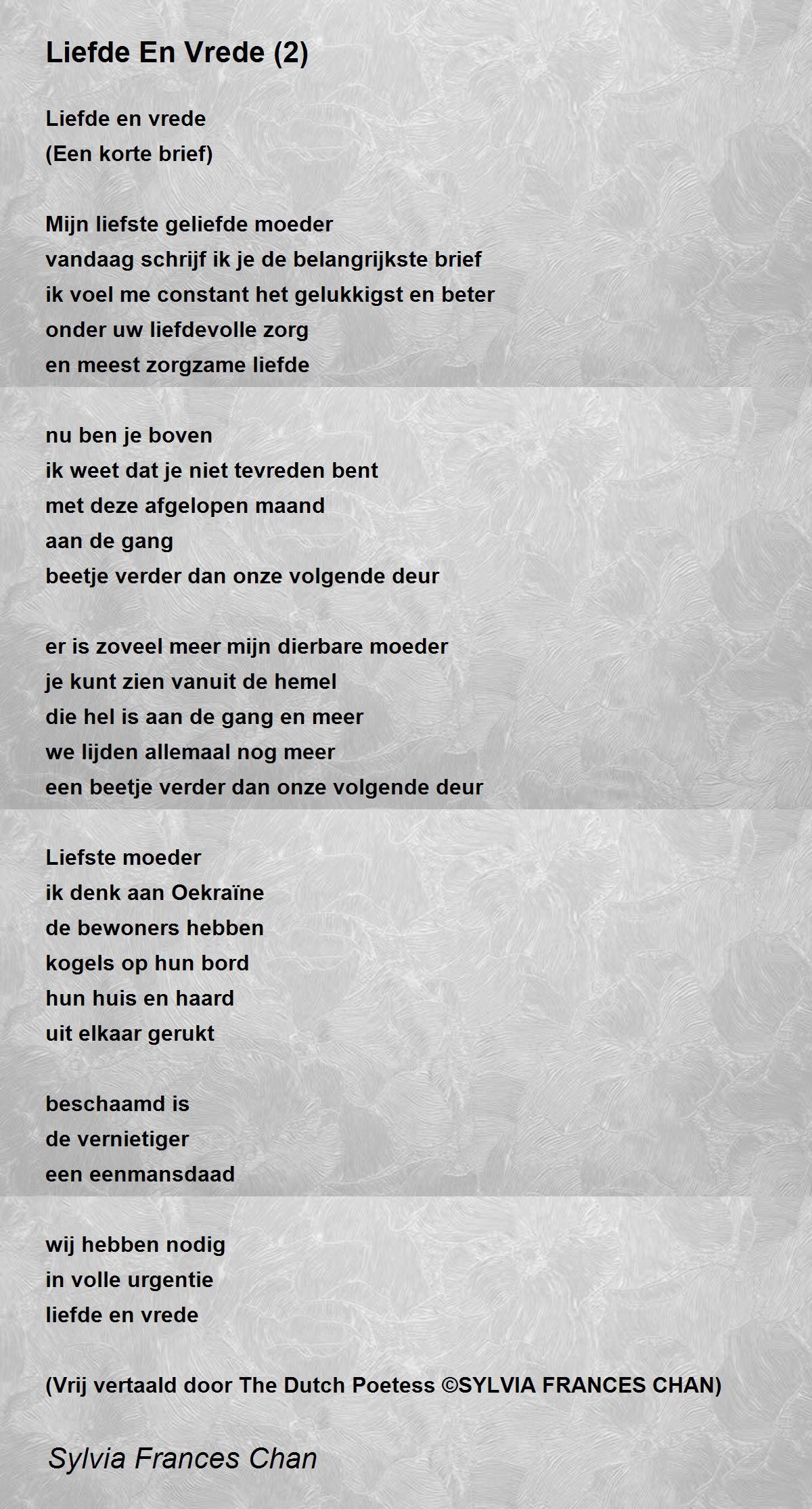 Liefde En Vrede (2)

Liefde en vrede
(Een korte brief)

Mijn liefste geliefde moeder
vandaag schrijf ik je de belangrijkste brief
ik voel me constant het gelukkigst en beter
onder uw liefdevolle zorg
en meest zorgzame liefde

nu ben je boven
ik weet dat je niet tevreden bent
met deze afgelopen maand
aan de gang
beetje verder dan onze volgende deur

er is zoveel meer mijn dierbare moeder
je kunt zien vanuit de hemel
die hel is aan de gang en meer
we lijden allemaal nog meer
een beetje verder dan onze volgende deur

Liefste moeder
ik denk aan Oekraïne
de bewoners hebben
kogels op hun bord
hun huis en haard
uit elkaar gerukt

beschaamd is
de vernietiger
een eenmansdaad

wij hebben nodig
in volle urgentie
liefde en vrede

(Vrij vertaald door The Dutch Poetess ©SYLVIA FRANCES CHAN)

Sylvia Frances Chan